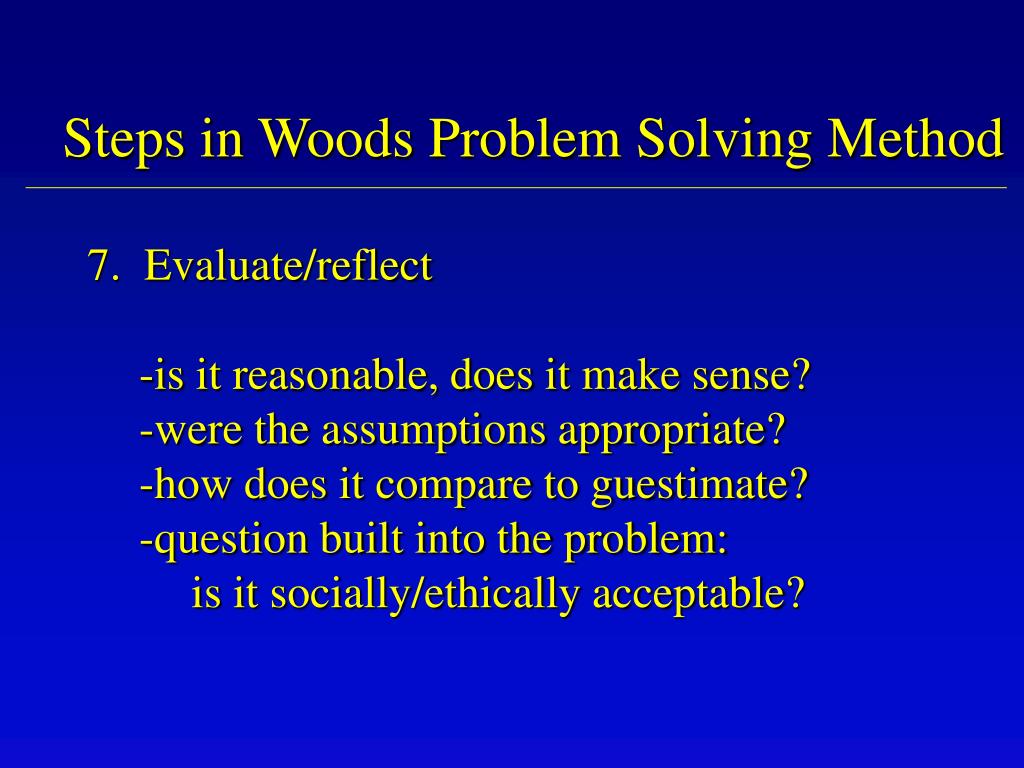 Steps in Woods Problem Solving Method

7. Evaluate/reflect

-is it reasonable, does it make sense?
-were the assumptions appropriate?
-how does it compare to guestimate?
-question built into the problem:
is it socially/ethically acceptable?